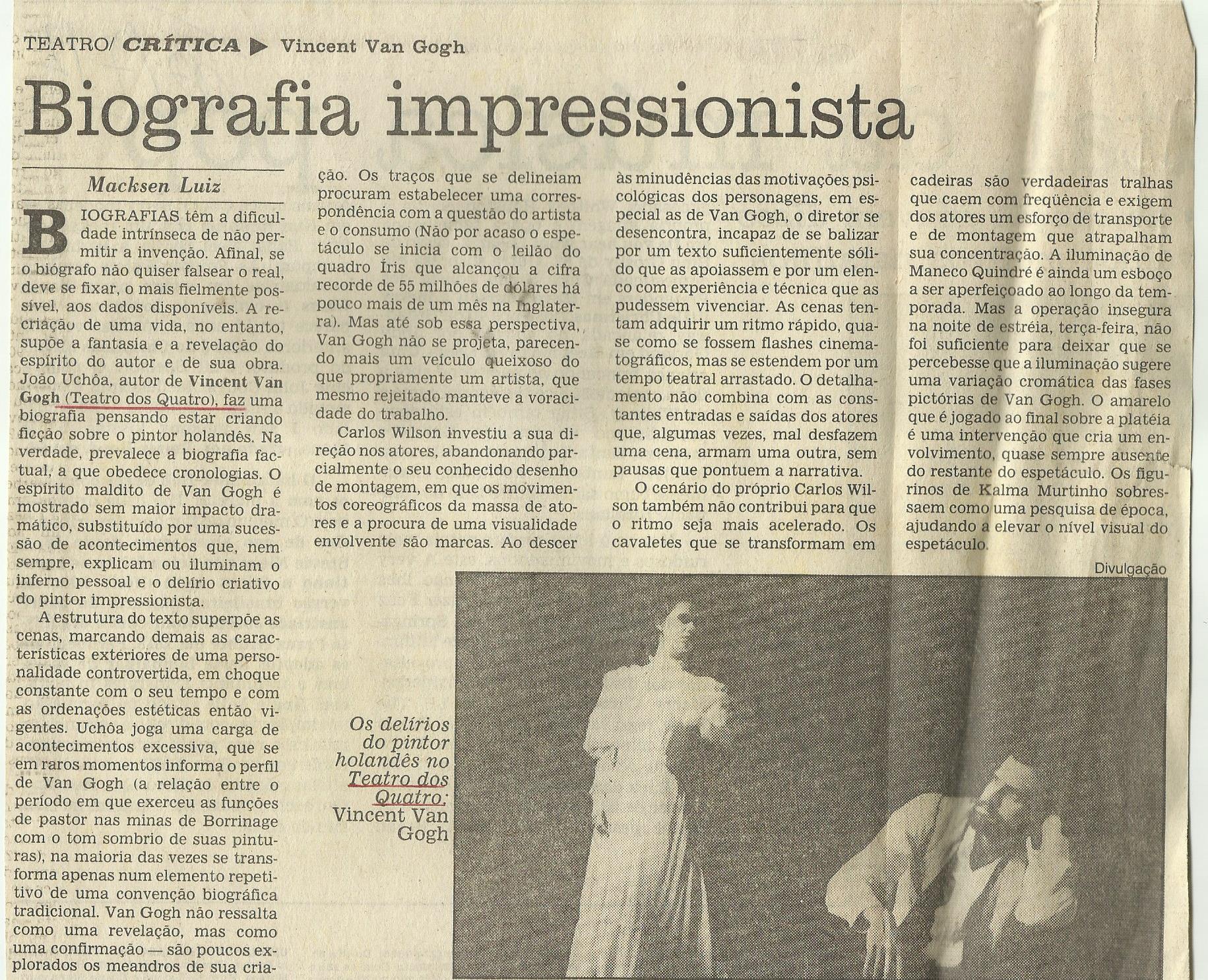 TEATRO/ CRÍTICA ▶ Vincent Van Gogh

Biografia impressionista

Macksen Luiz

BIOGRAFIAS têm a dificuldade intrínseca de não permitir a invenção. Afinal, se o biógrafo não quiser falsear o real, deve se fixar, o mais fielmente possível, aos dados disponíveis. A recriação de uma vida, no entanto, supõe a fantasia e a revelação do espírito do autor e de sua obra. João Uchôa, autor de Vincent Van Gogh (Teatro dos Quatro), faz uma biografia pensando estar criando ficção sobre o pintor holandês. Na verdade, prevalece a biografia factual, a que obedece cronologias. O espírito maldito de Van Gogh é mostrado sem maior impacto dramático, substituído por uma sucessão de acontecimentos que, nem sempre, explicam ou iluminam o inferno pessoal e o delírio criativo do pintor impressionista.

A estrutura do texto superpõe as cenas, marcando demais as características exteriores de uma personalidade controvertida, em choque constante com o seu tempo e com as ordenações estéticas então vigentes. Uchôa joga uma carga de acontecimentos excessiva, que se em raros momentos informa o perfil de Van Gogh (a relação entre o período em que exerceu as funções de pastor nas minas de Borrinage com o tom sombrio de suas pinturas), na maioria das vezes se transforma apenas num elemento repetitivo de uma convenção biográfica tradicional. Van Gogh não ressalta como uma revelação, mas como uma confirmação — são poucos explorados os meandros de sua criação. Os traços que se delineiam procuram estabelecer uma correspondência com a questão do artista e o consumo (Não por acaso o espetáculo se inicia com o leilão do quadro Íris que alcançou a cifra recorde de 55 milhões de dólares há pouco mais de um mês na Inglaterra). Mas até sob essa perspectiva, Van Gogh não se projeta, parecendo mais um veículo queixoso do que propriamente um artista, que mesmo rejeitado manteve a voracidade do trabalho.

Carlos Wilson investiu a sua direção nos atores, abandonando parcialmente o seu conhecido desenho de montagem, em que os movimentos coreográficos da massa de atores e a procura de uma visualidade envolvente são marcas. Ao descer às minudências das motivações psicológicas dos personagens, em especial as de Van Gogh, o diretor se desencontra, incapaz de se balizar por um texto suficientemente sólido que as apoiassem e por um elenco com experiência e técnica que as pudessem vivenciar. As cenas tentam adquirir um ritmo rápido, quase como se fossem flashes cinematográficos, mas se estendem por um tempo teatral arrastado. O detalhamento não combina com as constantes entradas e saídas dos atores que, algumas vezes, mal desfazem uma cena, armam uma outra, sem pausas que pontuem a narrativa.

O cenário do próprio Carlos Wilson também não contribui para que o ritmo seja mais acelerado. Os cavaletes que se transformam em cadeiras são verdadeiras tralhas que caem com freqüência e exigem dos atores um esforço de transporte e de montagem que atrapalham sua concentração. A iluminação de Maneco Quindré é ainda um esboço a ser aperfeiçoado ao longo da temporada. Mas a operação insegura na noite de estréia, terça-feira, não foi suficiente para deixar que se percebesse que a iluminação sugere uma variação cromática das fases pictórias de Van Gogh. O amarelo que é jogado ao final sobre a platéia é uma intervenção que cria um envolvimento, quase sempre ausente do restante do espetáculo. Os figurinos de Kalma Murtinho sobressaem como uma pesquisa de época, ajudando a elevar o nível visual do espetáculo.

Divulgação

Os delírios do pintor holandês no Teatro dos Quatro: Vincent Van Gogh